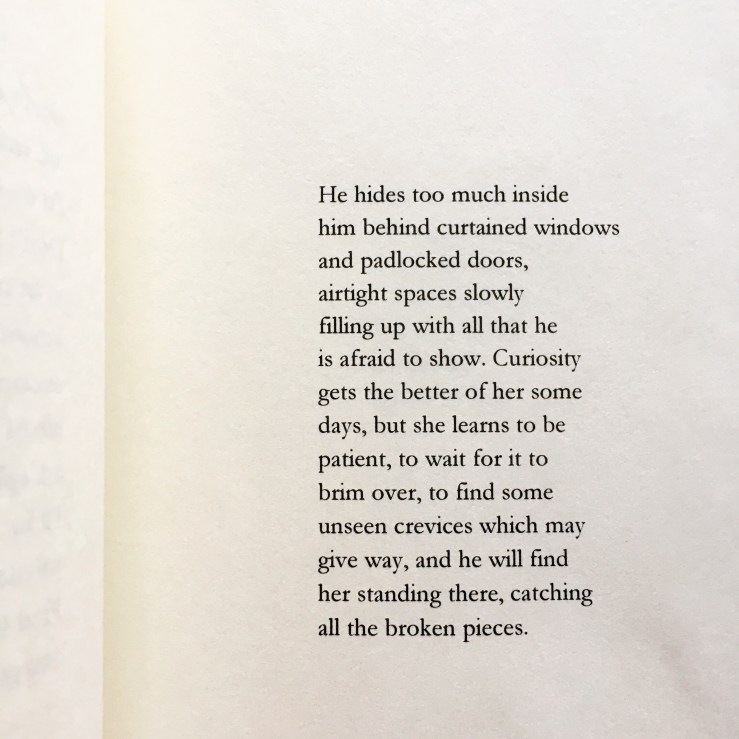 He hides too much inside him behind curtained windows and padlocked doors, airtight spaces slowly filling up with all that he is afraid to show. Curiosity gets the better of her some days, but she learns to be patient, to wait for it to brim over, to find some unseen crevices which may give way, and he will find her standing there, catching all the broken pieces.